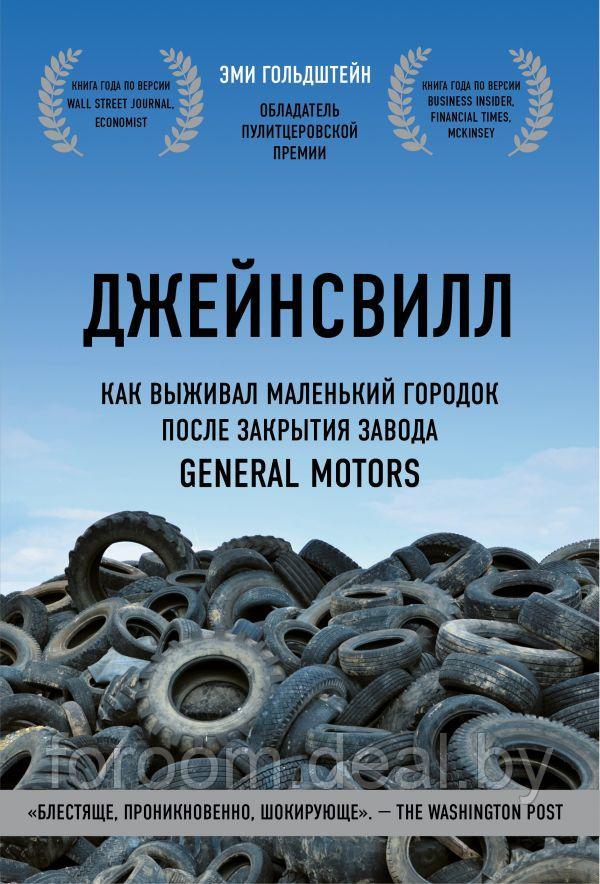 КНИГА ГОДА ПО ВЕРСИИ WALL STREET JOURNAL, ECONOMIST

ЭМИ ГОЛЬДШТЕЙН

ОБЛАДАТЕЛЬ ПУЛИТЦЕРОВСКОЙ ПРЕМИИ

КНИГА ГОДА ПО ВЕРСИИ BUSINESS INSIDER, FINANCIAL TIMES, MCKINSEY

ДЖЕЙНСВИЛЛ

КАК ВЫЖИВАЛ МАЛЕНЬКИЙ ГОРОДОК ПОСЛЕ ЗАКРЫТИЯ ЗАВОДА GENERAL MOTORS

foroom.deal.by

«БЛЕСТЯЩЕ, ПРОНИКНОВЕННО, ШОКИРУЮЩЕ». — THE WASHINGTON POST